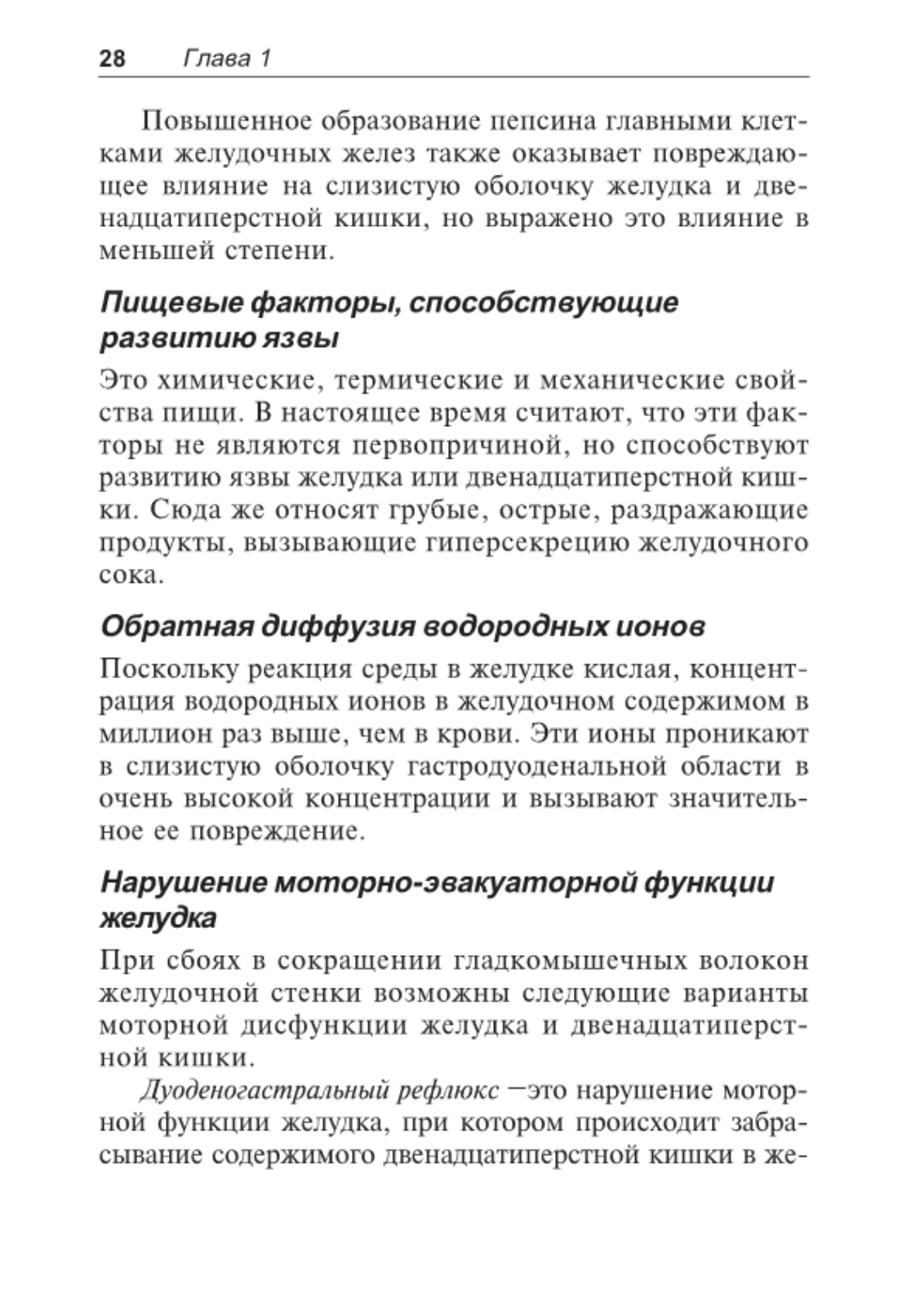 28 Глава 1

Повышенное образование пепсина главными клетками желудочных желез также оказывает повреждающее влияние на слизистую оболочку желудка и двенадцатиперстной кишки, но выражено это влияние в меньшей степени.

Пищевые факторы, способствующие развитию язвы

Это химические, термические и механические свойства пищи. В настоящее время считают, что эти факторы не являются первопричиной, но способствуют развитию язвы желудка или двенадцатиперстной кишки. Сюда же относят грубые, острые, раздражающие продукты, вызывающие гиперсекрецию желудочного сока.

Обратная диффузия водородных ионов

Поскольку реакция среды в желудке кислая, концентрация водородных ионов в желудочном содержимом в миллион раз выше, чем в крови. Эти ионы проникают в слизистую оболочку гастродуоденальной области в очень высокой концентрации и вызывают значительное ее повреждение.

Нарушение моторно-эвакуаторной функции желудка

При сбоях в сокращении гладкомышечных волокон желудочной стенки возможны следующие варианты моторной дисфункции желудка и двенадцатиперстной кишки.

Дуоденогастральный рефлюкс —это нарушение моторной функции желудка, при котором происходит забрасывание содержимого двенадцатиперстной кишки в же-